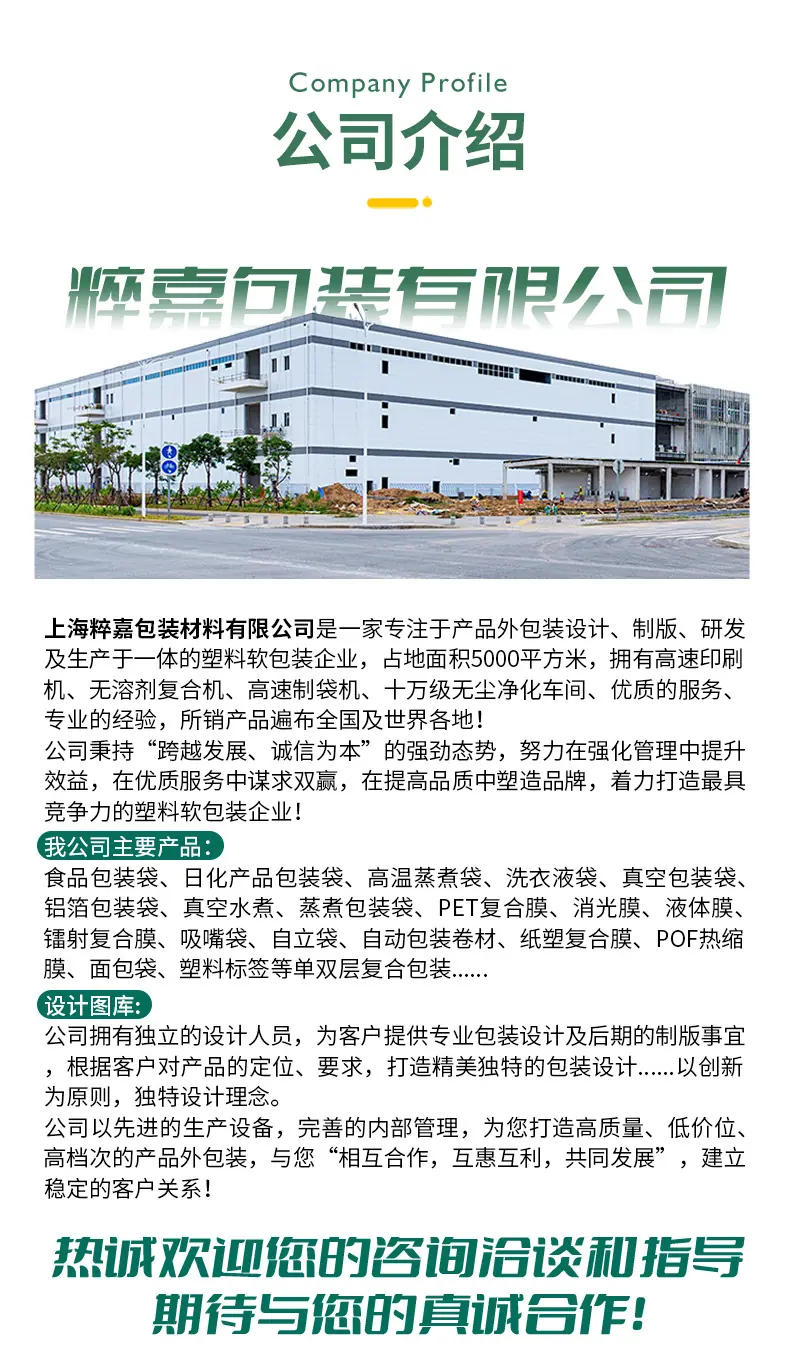 Company Profile
公司介绍

粹嘉包装有限公司

上海粹嘉包装材料有限公司是一家专注于产品外包装设计、制版、研发及生产于一体的塑料软包装企业，占地面积5000平方米，拥有高速印刷机、无溶剂复合机、高速制袋机、十万级无尘净化车间、优质的服务、专业的经验，所销产品遍布全国及世界各地！
公司秉持“跨越发展、诚信为本”的强劲态势，努力在强化管理中提升效益，在优质服务中谋求双赢，在提高品质中塑造品牌，着力打造最具竞争力的塑料软包装企业！

我公司主要产品：
食品包装袋、日化产品包装袋、高温蒸煮袋、洗衣液袋、真空包装袋、铝箔包装袋、真空水煮、蒸煮包装袋、PET复合膜、消光膜、液体膜、镭射复合膜、吸嘴袋、自立袋、自动包装卷材、纸塑复合膜、POF热缩膜、面包袋、塑料标签等单双层复合包装......

设计图库:
公司拥有独立的设计人员，为客户提供专业包装设计及后期的制版事宜，根据客户对产品的定位、要求，打造精美独特的包装设计......以创新为原则，独特设计理念。
公司以先进的生产设备，完善的内部管理，为您打造高质量、低价位、高档次的产品外包装，与您“相互合作，互惠互利，共同发展”，建立稳定的客户关系！

热诚欢迎您的咨询洽谈和指导
期待与您的真诚合作！